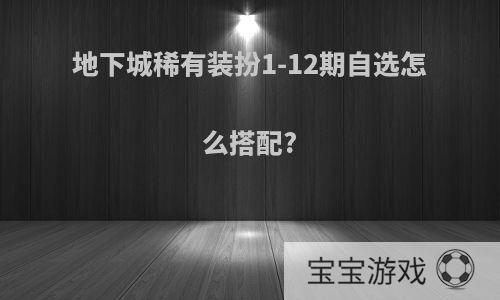 地下城稀有装扮1-12期自选怎么搭配?

宝宝游戏